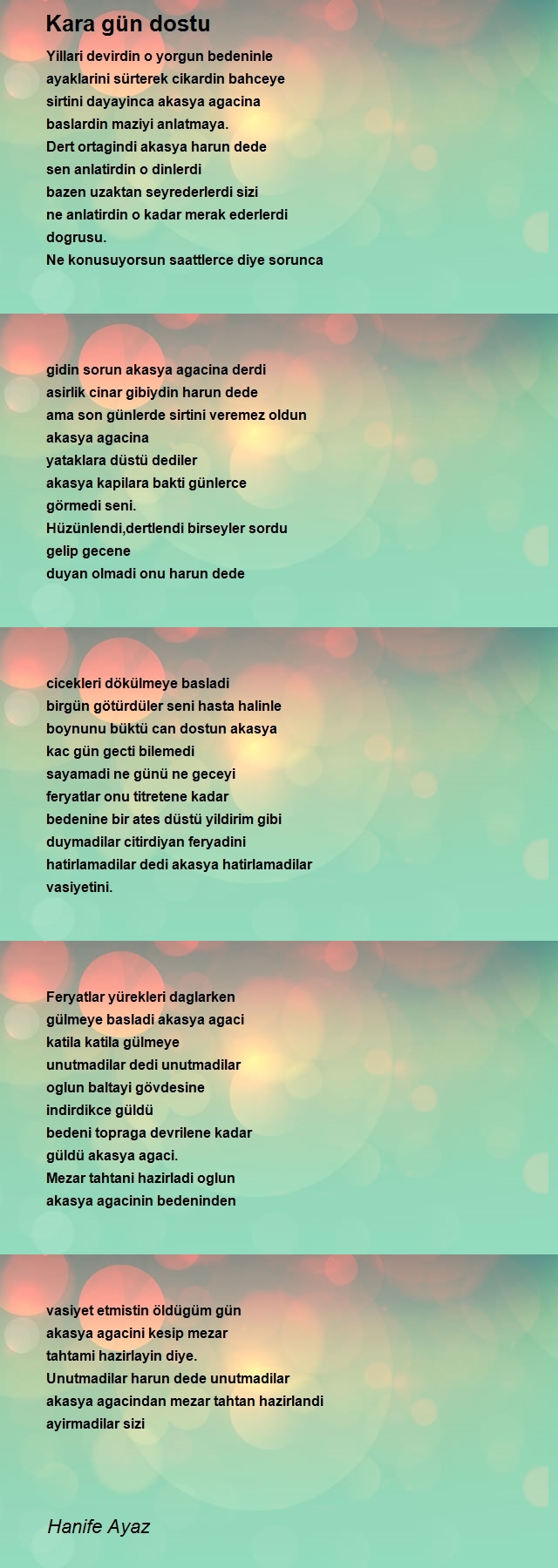 Kara gün dostu

Yillari devirdin o yorgun bedeninle
ayaklarini sürterek cikardin bahceye
sirtini dayayinca akasya agacina
baslardin maziyi anlatmaya.
Dert ortagindi akasya harun dede
sen anlatirdin o dinlerdi
bazen uzaktan seyrederlerdi sizi
ne anlatirdin o kadar merak ederlerdi
dogrusu.
Ne konusuyorsun saattlerce diye sorunca

gidin sorun akasya agacina derdi
asirlik cinar gibiydin harun dede
ama son günlerde sirtini veremez oldun
akasya agacina
yataklara düstü dediler
akasya kapilara bakti günlerce
görmedi seni.
Hüzünlendi,dertlendi birseyler sordu
gelip gecene
duyan olmadi onu harun dede

cicekleri dökülmeye basladi
birgün götürdüler seni hasta halinle
boynunu büktü can dostun akasya
kac gün gecti bilemedi
sayamadi ne günü ne geceyi
feryatlar onu titretene kadar
bedenine bir ates düstü yildirim gibi
duymadilar citirdiyan feryadini
hatirlamadilar dedi akasya hatirlamadilar
vasiyetini.

Feryatlar yürekleri daglarken
gülmeye basladi akasya agaci
katila katila gülmeye
unutmadilar dedi unutmadilar
oglun baltayi gövdesine
indirdikce güldü
bedeni topraga devrilene kadar
güldü akasya agaci.
Mezar tahtani hazirladi oglun
akasya agacinin bedeninden

vasiyet etmistin öldügüm gün
akasya agacini kesip mezar
tahtami hazirlayin diye.
Unutmadilar harun dede unutmadilar
akasya agacindan mezar tahtan hazirlandi
ayirmadilar sizi

Hanife Ayaz